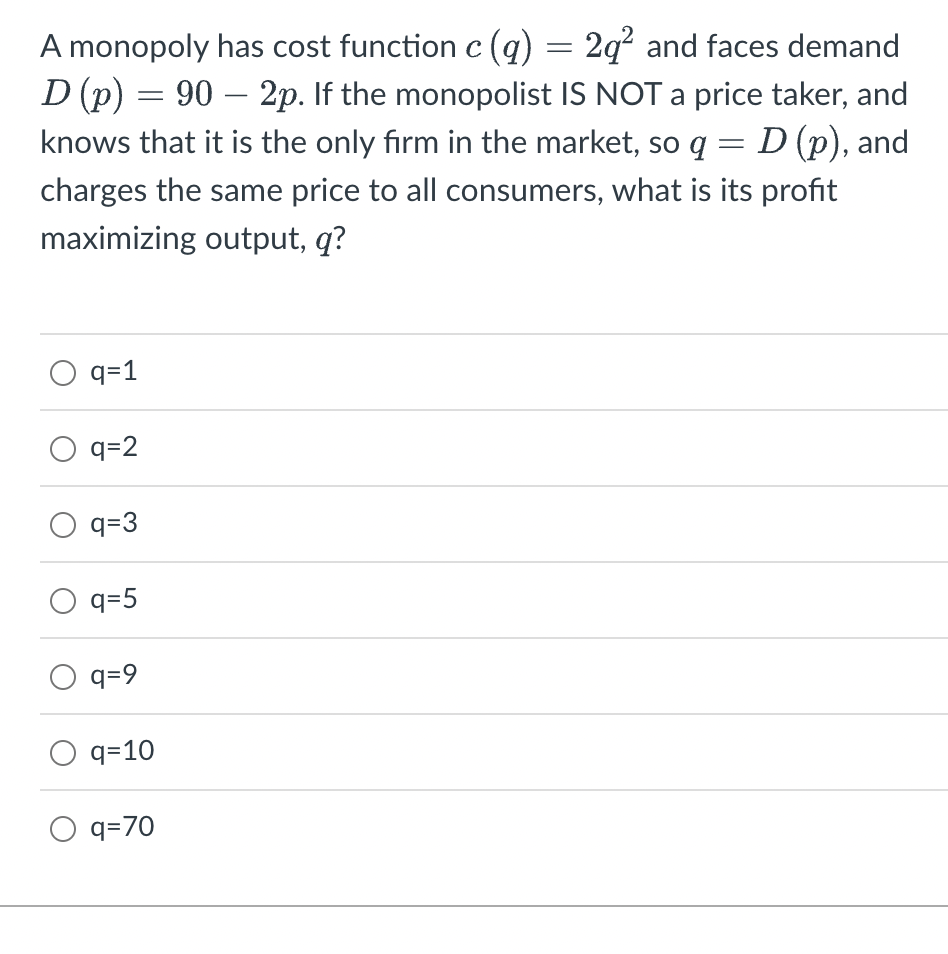 A monopoly has cost function $c(q) = 2q^2$ and faces demand $D(p) = 90 - 2p$. If the monopolist IS NOT a price taker, and knows that it is the only firm in the market, so $q = D(p)$, and charges the same price to all consumers, what is its profit maximizing output, $q$?

q=1

q=2

q=3

q=5

q=9

q=10

q=70